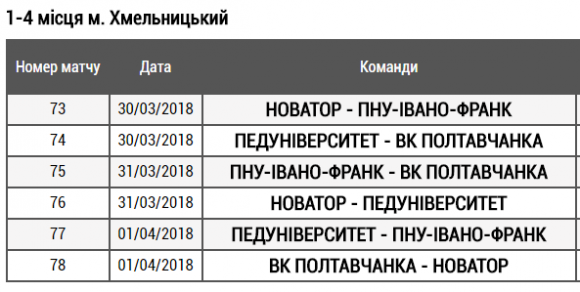 1-4 місця м. Хмельницький

| Номер матчу | Дата | Команди |
|---|---|---|
| 73 | 30/03/2018 | НОВАТОР - ПНУ-ІВАНО-ФРАНК |
| 74 | 30/03/2018 | ПЕДУНІВЕРСИТЕТ - ВК ПОЛТАВЧАНКА |
| 75 | 31/03/2018 | ПНУ-ІВАНО-ФРАНК - ВК ПОЛТАВЧАНКА |
| 76 | 31/03/2018 | НОВАТОР - ПЕДУНІВЕРСИТЕТ |
| 77 | 01/04/2018 | ПЕДУНІВЕРСИТЕТ - ПНУ-ІВАНО-ФРАНК |
| 78 | 01/04/2018 | ВК ПОЛТАВЧАНКА - НОВАТОР |